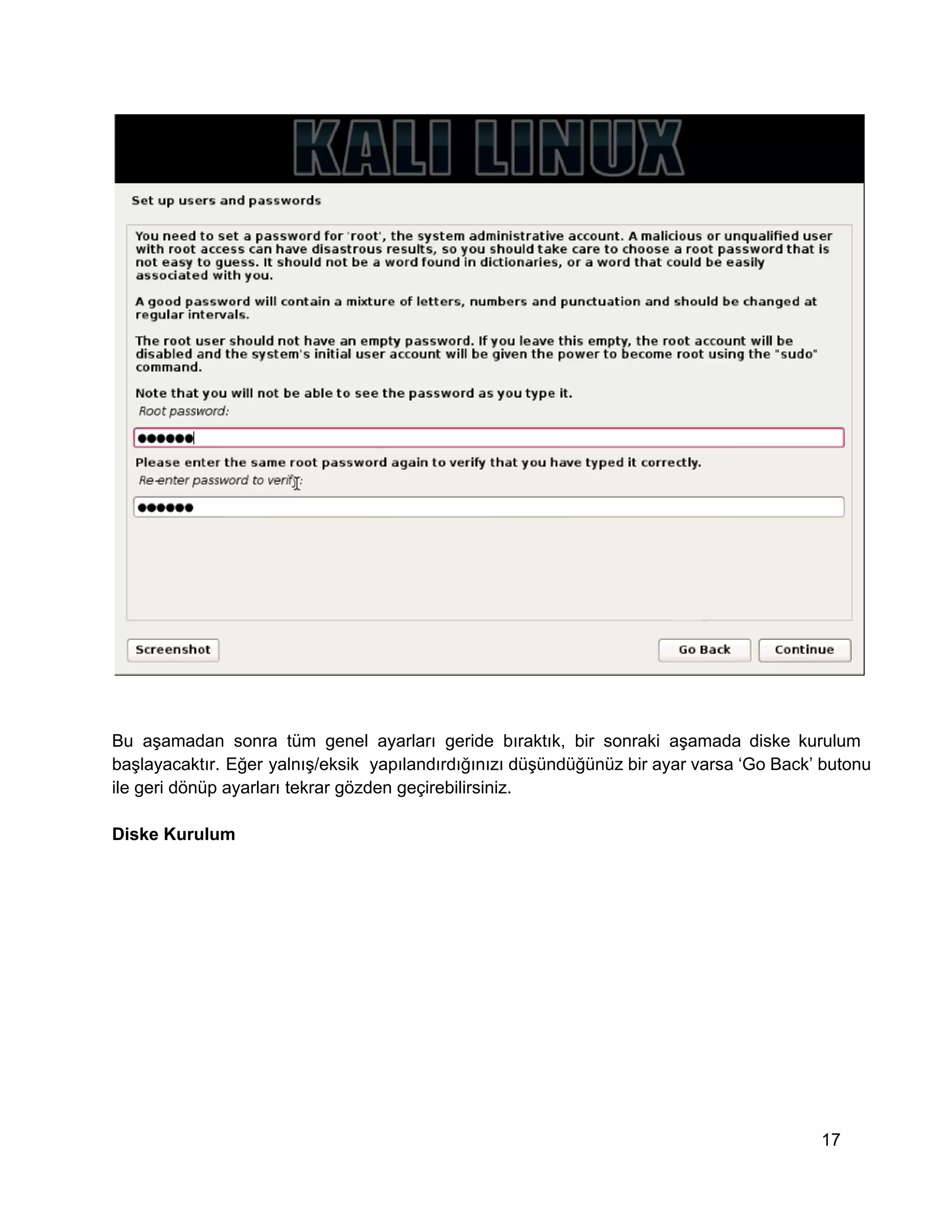 KALI LINUX

Set up users and passwords

You need to set a password for 'root', the system administrative account. A malicious or unqualified user with root access can have disastrous results, so you should take care to choose a root password that is not easy to guess. It should not be a word found in dictionaries, or a word that could be easily associated with you.

A good password will contain a mixture of letters, numbers and punctuation and should be changed at regular intervals.

The root user should not have an empty password. If you leave this empty, the root account will be disabled and the system's initial user account will be given the power to become root using the "sudo" command.

Note that you will not be able to see the password as you type it.

Root password:

●●●●●●

Please enter the same root password again to verify that you have typed it correctly.

Re-enter password to verify:

●●●●●●

Screenshot

Go Back

Continue

Bu aşamadan sonra tüm genel ayarları geride bıraktık, bir sonraki aşamada diske kurulum başlayacaktır. Eğer yalnış/eksik yapılandırdığınızı düşündüğünüz bir ayar varsa ‘Go Back’ butonu ile geri dönüp ayarları tekrar gözden geçirebilirsiniz.

Diske Kurulum

17